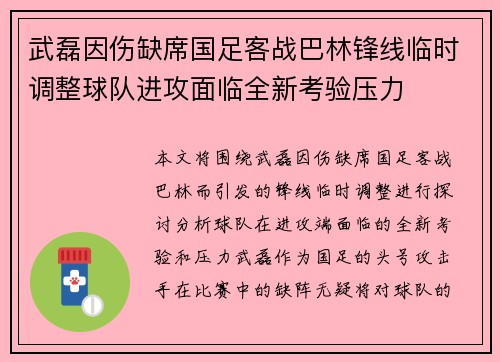 武磊因伤缺席国足客战巴林锋线临时调整球队进攻面临全新考验压力

本文将围绕武磊因伤缺席国足客战巴林而引发的锋线临时调整进行探讨分析球队在进攻端面临的全新考验和压力武磊作为国足的头号攻击手在比赛中的缺阵无疑将对球队的